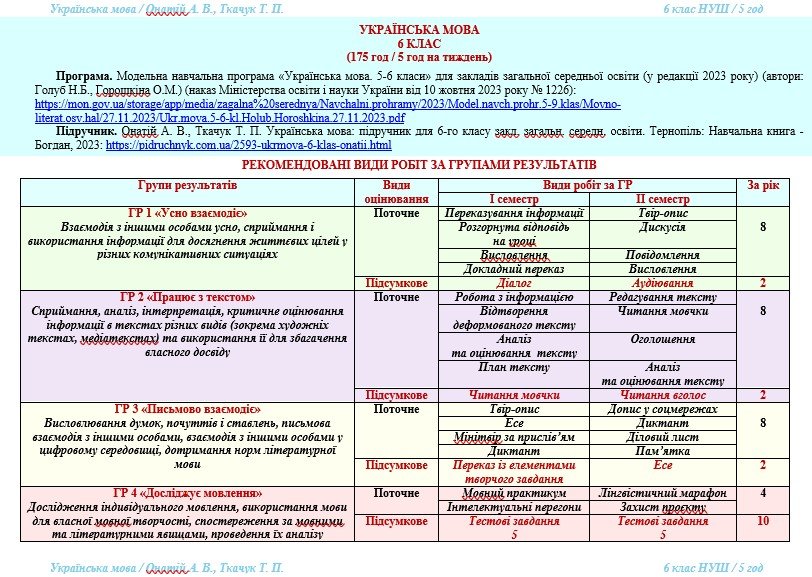 Українська мова / Онатій А. В., Ткачук Т. П. 6 клас НУШ / 5 год

УКРАЇНСЬКА МОВА
6 КЛАС
(175 год / 5 год на тиждень)

Програма. Модельна навчальна програма «Українська мова. 5-6 класи» для закладів загальної середньої освіти (у редакції 2023 року) (автори: Голуб Н.Б., Горошкіна О.М.) (наказ Міністерства освіти і науки України від 10 жовтня 2023 року № 1226): https://mon.gov.ua/storage/app/media/zagalna%20serednya/Navchalni.prohramy/2023/Model.navch.prohr.5-9.klas/Movno-literat.osv.hal/27.11.2023/Ukr.mova.5-6-kl.Holub.Horoshkina.27.11.2023.pdf

Підручник. Онатій А. В., Ткачук Т. П. Українська мова: підручник для 6-го класу закл. загальн. середн. освіти. Тернопіль: Навчальна книга - Богдан, 2023: https://pidruchnyk.com.ua/2593-ukrmova-6-klas-onatii.html

РЕКОМЕНДОВАНІ ВИДИ РОБІТ ЗА ГРУПАМИ РЕЗУЛЬТАТІВ

| Групи результатів | Види оцінювання | Види робіт за ГР: І семестр | Види робіт за ГР: ІІ семестр | За рік |
|---|---|---|---|---|
| ГР 1 «Усно взаємодіє» Взаємодія з іншими особами усно, сприймання і використання інформації для досягнення життєвих цілей у різних комунікативних ситуаціях | Поточне | Переказування інформації | Твір-опис | 8 |
| | | Розгорнута відповідь на уроці | Дискусія | |
| | | Висловлення | Повідомлення | |
| | | Докладний переказ | Висловлення | |
| | Підсумкове | Діалог | Аудіювання | 2 |
| ГР 2 «Працює з текстом» Сприймання, аналіз, інтерпретація, критичне оцінювання інформації в текстах різних видів (зокрема художніх текстах, медіатекстах) та використання її для збагачення власного досвіду | Поточне | Робота з інформацією | Редагування тексту | 8 |
| | | Відтворення деформованого тексту | Читання мовчки | |
| | | Аналіз та оцінювання тексту | Оголошення | |
| | | План тексту | Аналіз та оцінювання тексту | |
| | Підсумкове | Читання мовчки | Читання вголос | 2 |
| ГР 3 «Письмово взаємодіє» Висловлювання думок, почуттів і ставлень, письмова взаємодія з іншими особами, взаємодія з іншими особами у цифровому середовищі, дотримання норм літературної мови | Поточне | Твір-опис | Допис у соцмережах | 8 |
| | | Есе | Диктант | |
| | | Мінітвір за прислів'ям | Діловий лист | |
| | | Диктант | Пам'ятка | |
| | Підсумкове | Переказ із елементами творчого завдання | Есе | 2 |
| ГР 4 «Досліджує мовлення» Дослідження індивідуального мовлення, використання мови для власної мовної творчості, спостереження за мовними та літературними явищами, проведення їх аналізу | Поточне | Мовний практикум | Лінгвістичний марафон | 4 |
| | | Інтелектуальні перегони | Захист проєкту | |
| | Підсумкове | Тестові завдання 5 | Тестові завдання 5 | 10 |

Українська мова / Онатій А. В., Ткачук Т. П. 6 клас НУШ / 5 год